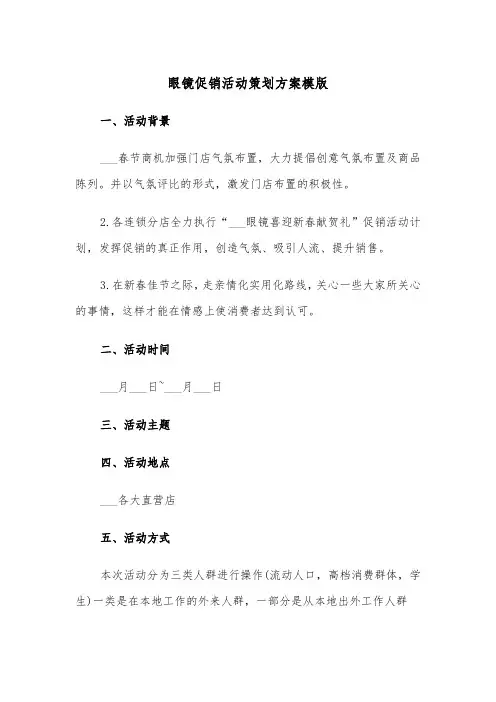 眼镜促销活动策划方案模版

一、活动背景

___春节商机加强门店气氛布置，大力提倡创意气氛布置及商品陈列。并以气氛评比的形式，激发门店布置的积极性。

2.各连锁分店全力执行“___眼镜喜迎新春献贺礼”促销活动计划，发挥促销的真正作用，创造气氛、吸引人流、提升销售。

3.在新春佳节之际，走亲情化实用化路线，关心一些大家所关心的事情，这样才能在情感上使消费者达到认可。

二、活动时间

___月___日~___月___日

三、活动主题

四、活动地点

___各大直营店

五、活动方式

本次活动分为三类人群进行操作(流动人口，高档消费群体，学生)一类是在本地工作的外来人群，一部分是从本地出外工作人群